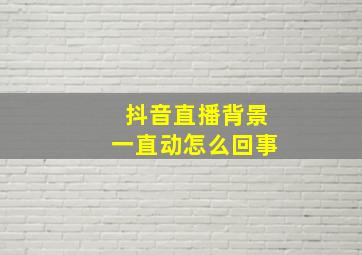 抖音直播背景
一直动怎么回事